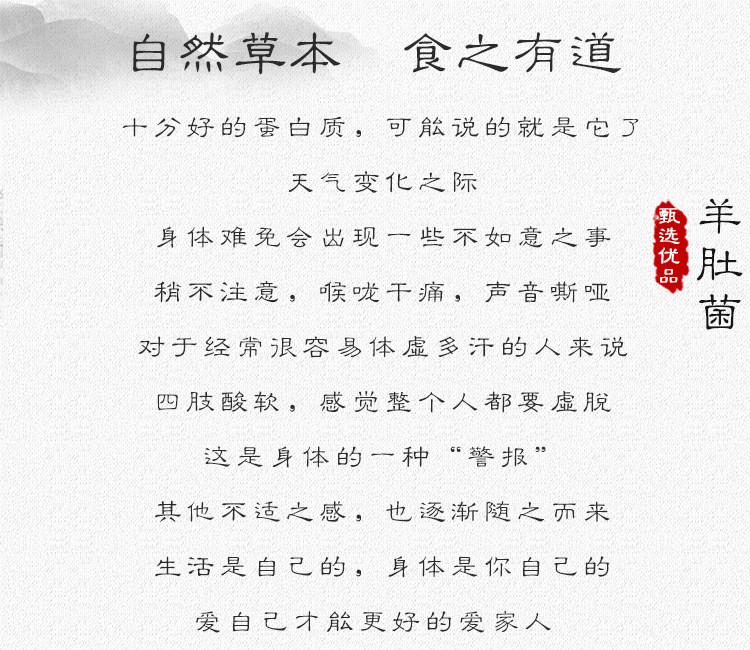 自然草本 食之有道

十分好的蛋白质，可能说的就是它了

天气变化之际

身体难免会出现一些不如意之事

稍不注意，喉咙干痛，声音嘶哑

对于经常很容易体虚多汗的人来说

四肢酸软，感觉整个人都要虚脱

这是身体的一种“警报”

其他不适之感，也逐渐随之而来

生活是自己的，身体是你自己的

爱自己才能更好的爱家人

甄选优品

羊肚菌